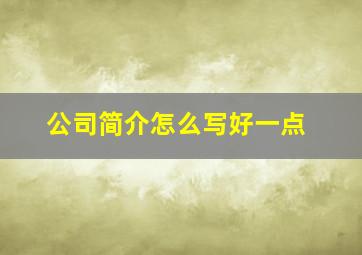 公司简介怎么写好一点